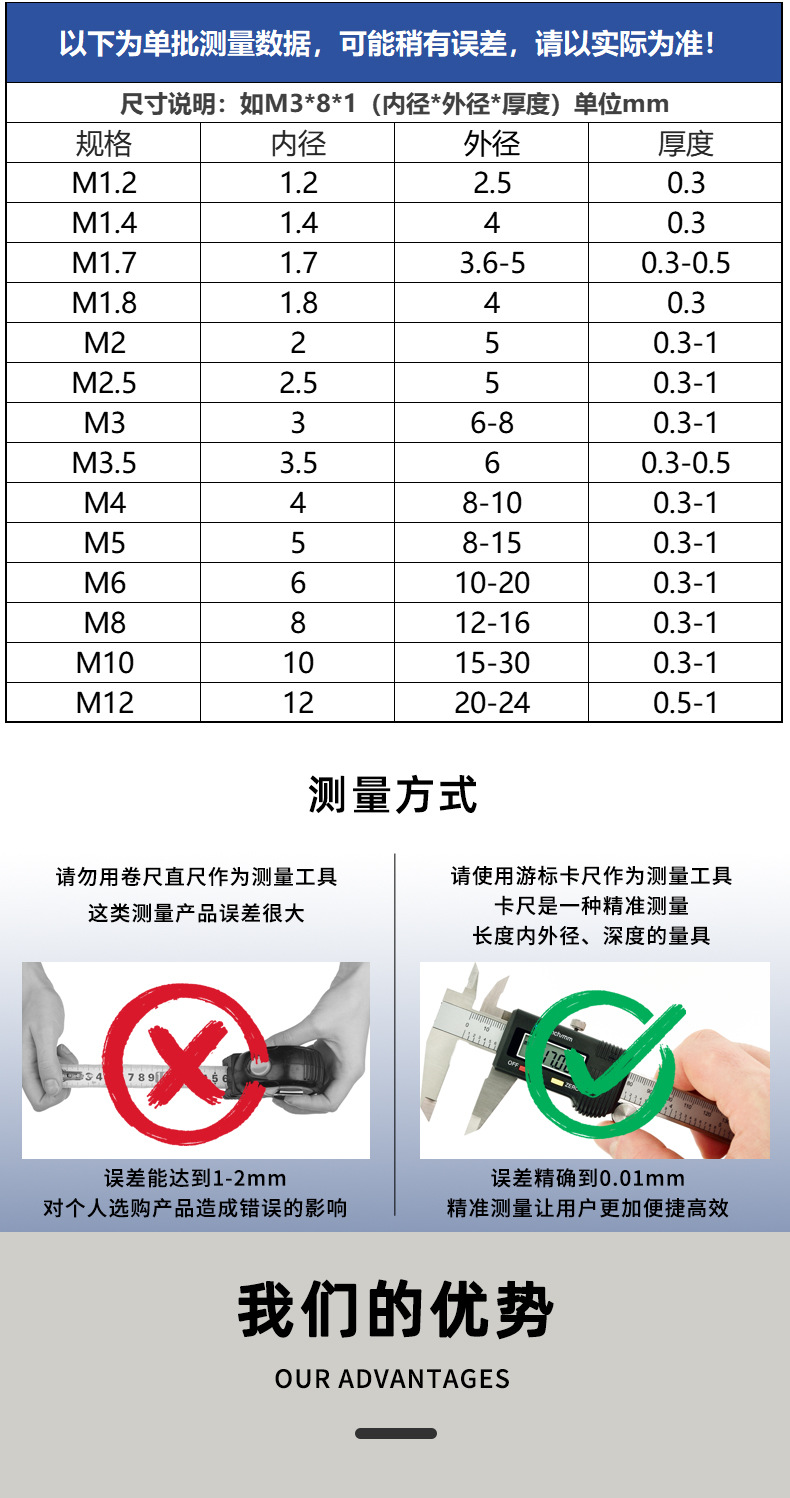 以下为单批测量数据，可能稍有误差，请以实际为准！

尺寸说明：如M3*8*1（内径*外径*厚度）单位mm

| 规格 | 内径 | 外径 | 厚度 |
|---|---|---|---|
| M1.2 | 1.2 | 2.5 | 0.3 |
| M1.4 | 1.4 | 4 | 0.3 |
| M1.7 | 1.7 | 3.6-5 | 0.3-0.5 |
| M1.8 | 1.8 | 4 | 0.3 |
| M2 | 2 | 5 | 0.3-1 |
| M2.5 | 2.5 | 5 | 0.3-1 |
| M3 | 3 | 6-8 | 0.3-1 |
| M3.5 | 3.5 | 6 | 0.3-0.5 |
| M4 | 4 | 8-10 | 0.3-1 |
| M5 | 5 | 8-15 | 0.3-1 |
| M6 | 6 | 10-20 | 0.3-1 |
| M8 | 8 | 12-16 | 0.3-1 |
| M10 | 10 | 15-30 | 0.3-1 |
| M12 | 12 | 20-24 | 0.5-1 |

测量方式

请勿用卷尺直尺作为测量工具
这类测量产品误差很大

误差能达到1-2mm
对个人选购产品造成错误的影响

请使用游标卡尺作为测量工具
卡尺是一种精准测量
长度内外径、深度的量具

误差精确到0.01mm
精准测量让用户更加便捷高效

我们的优势

OUR ADVANTAGES